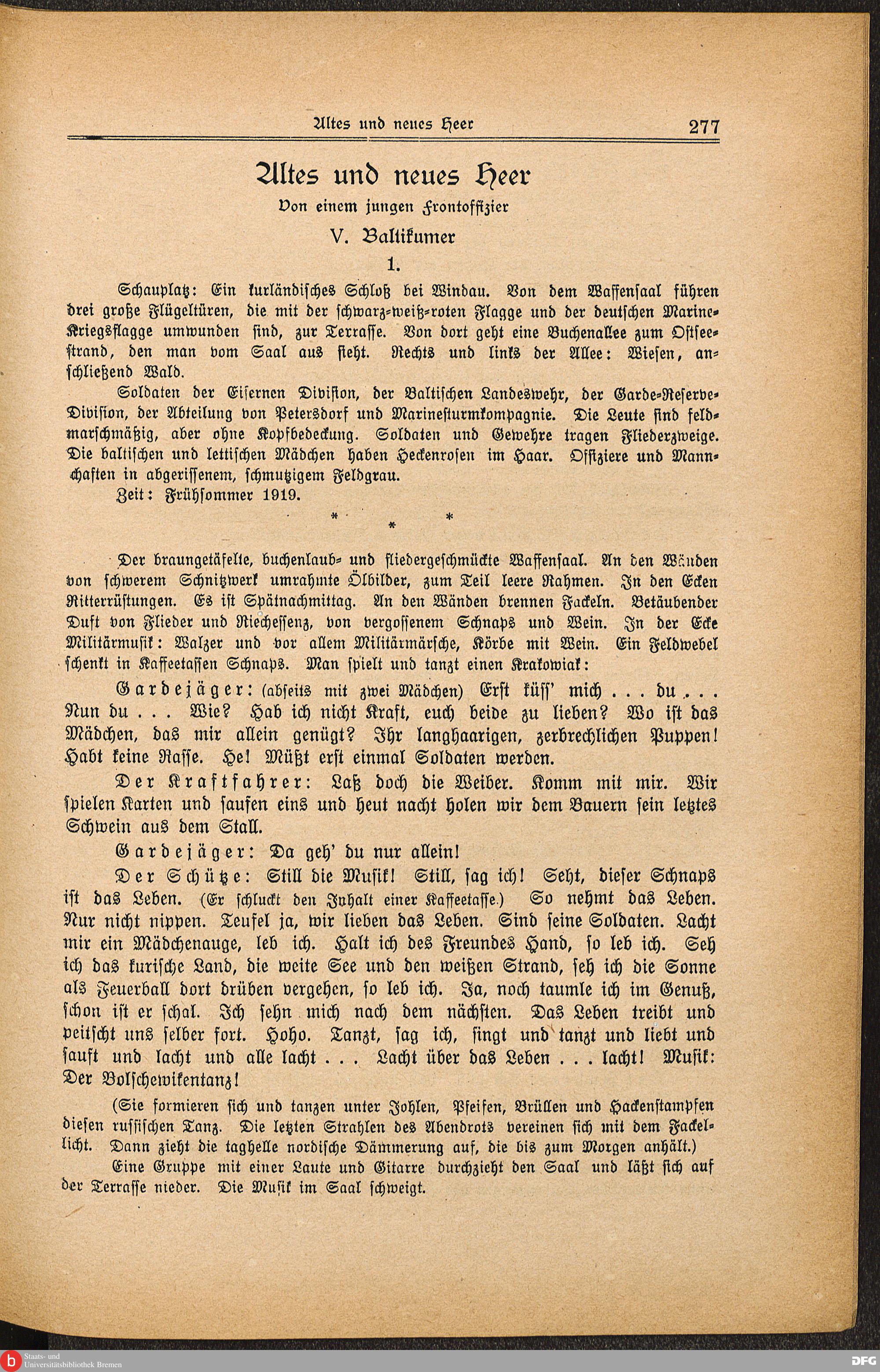 Altes und neues Heer 277

Altes und neues Heer

Von einem jungen Frontoffizier

V. Baltikumer

1.

Schauplatz: Ein kurländisches Schloß bei Windau. Von dem Waffensaal führen drei große Flügeltüren, die mit der schwarz-weiß-roten Flagge und der deutschen Marine-Kriegsflagge umwunden sind, zur Terrasse. Von dort geht eine Buchenallee zum Ostseestrand, den man vom Saal aus sieht. Rechts und links der Allee: Wiesen, anschließend Wald.

Soldaten der Eisernen Division, der Baltischen Landeswehr, der Garde-Reserve-Division, der Abteilung von Petersdorf und Marinesturmkompagnie. Die Leute sind feldmarschmäßig, aber ohne Kopfbedeckung. Soldaten und Gewehre tragen Fliederzweige. Die baltischen und lettischen Mädchen haben Heckenrosen im Haar. Offiziere und Mannschaften in abgerissenem, schmutzigem Feldgrau.

Zeit: Frühsommer 1919.

* * *

Der braungetäfelte, buchenlaub- und fliedergeschmückte Waffensaal. An den Wänden von schwerem Schnitzwerk umrahmte Ölbilder, zum Teil leere Rahmen. In den Ecken Ritterrüstungen. Es ist Spätnachmittag. An den Wänden brennen Fackeln. Betäubender Duft von Flieder und Riechessenz, von vergossenem Schnaps und Wein. In der Ecke Militärmusik: Walzer und vor allem Militärmärsche, Körbe mit Wein. Ein Feldwebel schenkt in Kaffeetassen Schnaps. Man spielt und tanzt einen Krakowiak:

Gardejäger: (abseits mit zwei Mädchen) Erst küss' mich . . . du . . . Nun du . . . Wie? Hab ich nicht Kraft, euch beide zu lieben? Wo ist das Mädchen, das mir allein genügt? Ihr langhaarigen, zerbrechlichen Puppen! Habt keine Rasse. He! Müßt erst einmal Soldaten werden.

Der Kraftfahrer: Laß doch die Weiber. Komm mit mir. Wir spielen Karten und saufen eins und heut nacht holen wir dem Bauern sein letztes Schwein aus dem Stall.

Gardejäger: Da geh' du nur allein!

Der Schütze: Still die Musik! Still, sag ich! Seht, dieser Schnaps ist das Leben. (Er schluckt den Inhalt einer Kaffeetasse.) So nehmt das Leben. Nur nicht nippen. Teufel ja, wir lieben das Leben. Sind seine Soldaten. Lacht mir ein Mädchenauge, leb ich. Halt ich des Freundes Hand, so leb ich. Seh ich das kurische Land, die weite See und den weißen Strand, seh ich die Sonne als Feuerball dort drüben vergehen, so leb ich. Ja, noch taumle ich im Genuß, schon ist er schal. Ich sehn mich nach dem nächsten. Das Leben treibt und peitscht uns selber fort. Hoho. Tanzt, sag ich, singt und tanzt und liebt und sauft und lacht und alle lacht . . . Lacht über das Leben . . . lacht! Musik: Der Bolschewikentanz!

(Sie formieren sich und tanzen unter Johlen, Pfeifen, Brüllen und Hackenstampfen diesen russischen Tanz. Die letzten Strahlen des Abendrots vereinen sich mit dem Fackellicht. Dann zieht die taghelle nordische Dämmerung auf, die bis zum Morgen anhält.)

Eine Gruppe mit einer Laute und Gitarre durchzieht den Saal und läßt sich auf der Terrasse nieder. Die Musik im Saal schweigt.

Staats- und Universitätsbibliothek Bremen

DFG